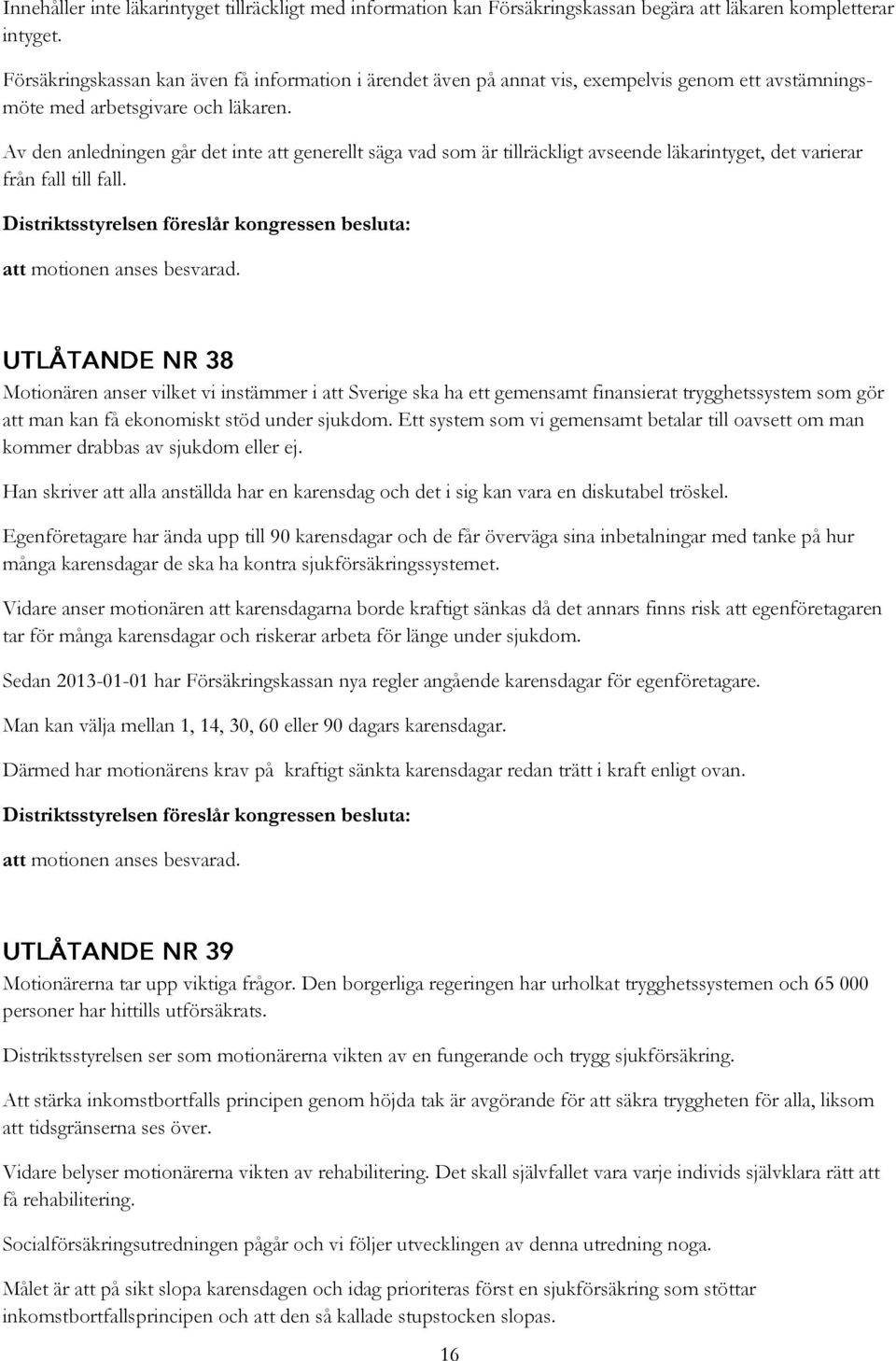 Innehåller inte läkarintyget tillräckligt med information kan Försäkringskassan begära att läkaren kompletterar intyget.

Försäkringskassan kan även få information i ärendet även på annat vis, exempelvis genom ett avstämningsmöte med arbetsgivare och läkaren.

Av den anledningen går det inte att generellt säga vad som är tillräckligt avseende läkarintyget, det varierar från fall till fall.

Distriktsstyrelsen föreslår kongressen besluta:

att motionen anses besvarad.

UTLÅTANDE NR 38

Motionären anser vilket vi instämmer i att Sverige ska ha ett gemensamt finansierat trygghetssystem som gör att man kan få ekonomiskt stöd under sjukdom. Ett system som vi gemensamt betalar till oavsett om man kommer drabbas av sjukdom eller ej.

Han skriver att alla anställda har en karensdag och det i sig kan vara en diskutabel tröskel.

Egenföretagare har ända upp till 90 karensdagar och de får överväga sina inbetalningar med tanke på hur många karensdagar de ska ha kontra sjukförsäkringssystemet.

Vidare anser motionären att karensdagarna borde kraftigt sänkas då det annars finns risk att egenföretagaren tar för många karensdagar och riskerar arbeta för länge under sjukdom.

Sedan 2013-01-01 har Försäkringskassan nya regler angående karensdagar för egenföretagare.

Man kan välja mellan 1, 14, 30, 60 eller 90 dagars karensdagar.

Därmed har motionärens krav på kraftigt sänkta karensdagar redan trätt i kraft enligt ovan.

Distriktsstyrelsen föreslår kongressen besluta:

att motionen anses besvarad.

UTLÅTANDE NR 39

Motionärerna tar upp viktiga frågor. Den borgerliga regeringen har urholkat trygghetssystemen och 65 000 personer har hittills utförsäkrats.

Distriktsstyrelsen ser som motionärerna vikten av en fungerande och trygg sjukförsäkring.

Att stärka inkomstbortfalls principen genom höjda tak är avgörande för att säkra tryggheten för alla, liksom att tidsgränserna ses över.

Vidare belyser motionärerna vikten av rehabilitering. Det skall självfallet vara varje individs självklara rätt att få rehabilitering.

Socialförsäkringsutredningen pågår och vi följer utvecklingen av denna utredning noga.

Målet är att på sikt slopa karensdagen och idag prioriteras först en sjukförsäkring som stöttar inkomstbortfallsprincipen och att den så kallade stupstocken slopas.

16